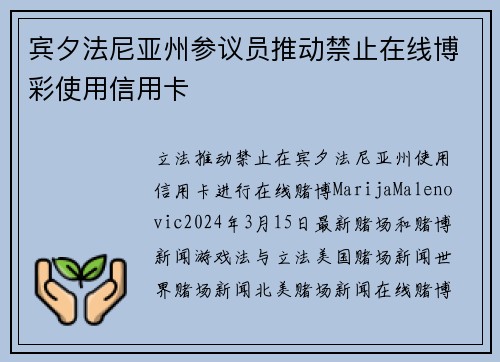 宾夕法尼亚州参议员推动禁止在线博彩使用信用卡

立法推动禁止在宾夕法尼亚州使用信用卡进行在线赌博MarijaMalenovic2024年3月15日最新赌场和赌博新闻游戏法与立法美国赌场新闻世界赌场新闻北美赌场新闻在线赌博